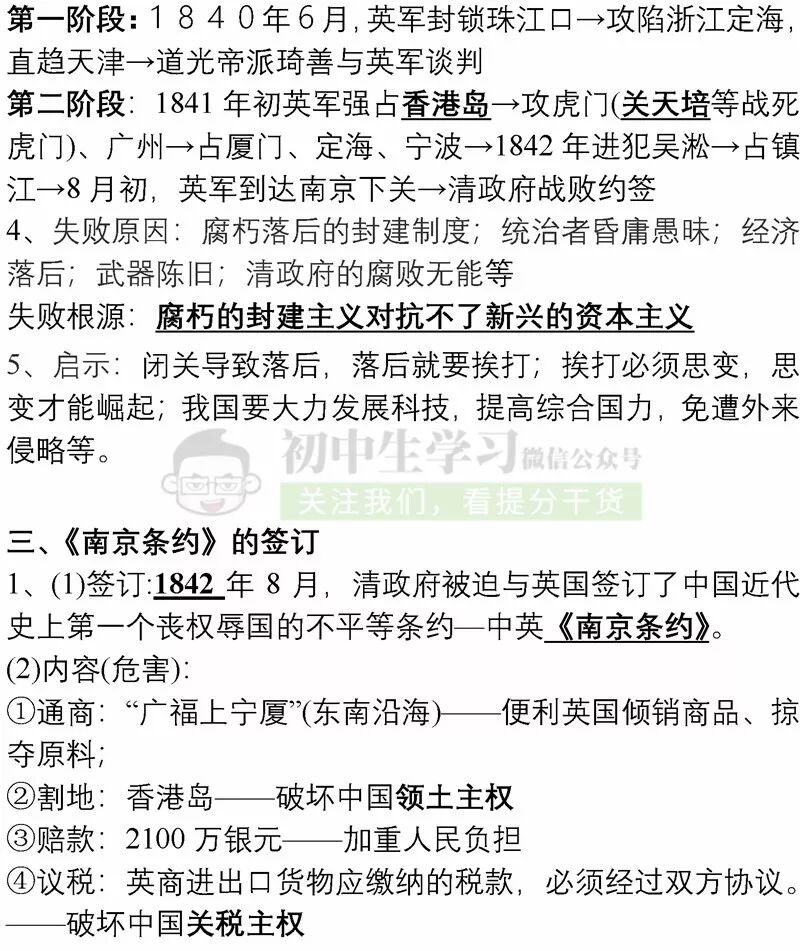 第一阶段：１８４０年６月,英军封锁珠江口→攻陷浙江定海,直趋天津→道光帝派琦善与英军谈判

第二阶段：1841年初英军强占香港岛→攻虎门(关天培等战死虎门)、广州→占厦门、定海、宁波→1842年进犯吴淞→占镇江→8月初，英军到达南京下关→清政府战败约签

4、失败原因：腐朽落后的封建制度；统治者昏庸愚昧；经济落后；武器陈旧；清政府的腐败无能等

失败根源：腐朽的封建主义对抗不了新兴的资本主义

5、启示：闭关导致落后，落后就要挨打；挨打必须思变，思变才能崛起；我国要大力发展科技，提高综合国力，免遭外来侵略等。

三、《南京条约》的签订

1、(1)签订:1842年8月，清政府被迫与英国签订了中国近代史上第一个丧权辱国的不平等条约—中英《南京条约》。

(2)内容(危害):

①通商：“广福上宁厦”(东南沿海)——便利英国倾销商品、掠夺原料；

②割地：香港岛——破坏中国领土主权

③赔款：2100万银元——加重人民负担

④议税：英商进出口货物应缴纳的税款，必须经过双方协议。——破坏中国关税主权

初中生学习 微信公众号
关注我们，看提分干货